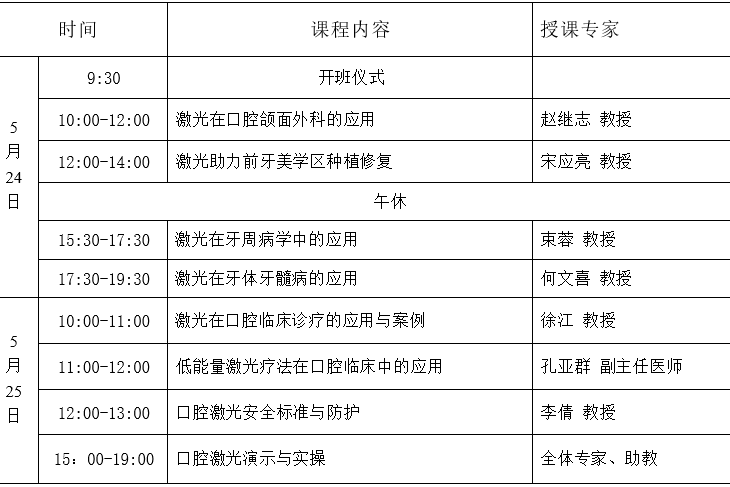 | 时间 |  | 课程内容 | 授课专家 |
|---|---|---|---|
| 5月24日 | 9:30 | 开班仪式 |  |
|  | 10:00-12:00 | 激光在口腔颌面外科的应用 | 赵继志 教授 |
|  | 12:00-14:00 | 激光助力前牙美学区种植修复 | 宋应亮 教授 |
|  | 午休 |  |  |
|  | 15:30-17:30 | 激光在牙周病学中的应用 | 束蓉 教授 |
|  | 17:30-19:30 | 激光在牙体牙髓病的应用 | 何文喜 教授 |
| 5月25日 | 10:00-11:00 | 激光在口腔临床诊疗的应用与案例 | 徐江 教授 |
|  | 11:00-12:00 | 低能量激光疗法在口腔临床中的应用 | 孔亚群 副主任医师 |
|  | 12:00-13:00 | 口腔激光安全标准与防护 | 李倩 教授 |
|  | 15：00-19:00 | 口腔激光演示与实操 | 全体专家、助教 |